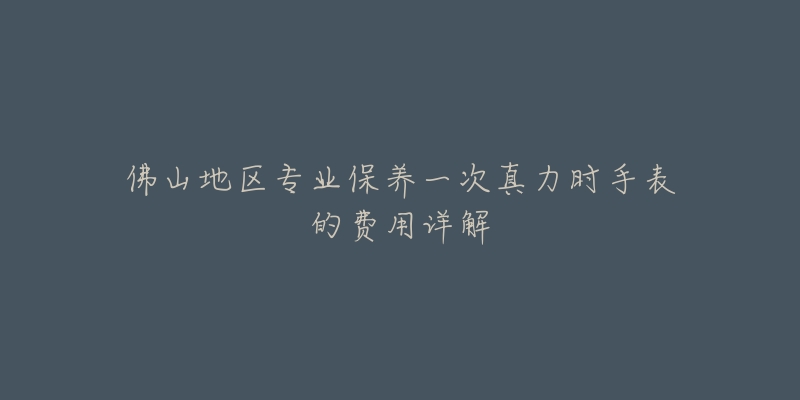 佛山地区专业保养一次真力时手表的费用详解